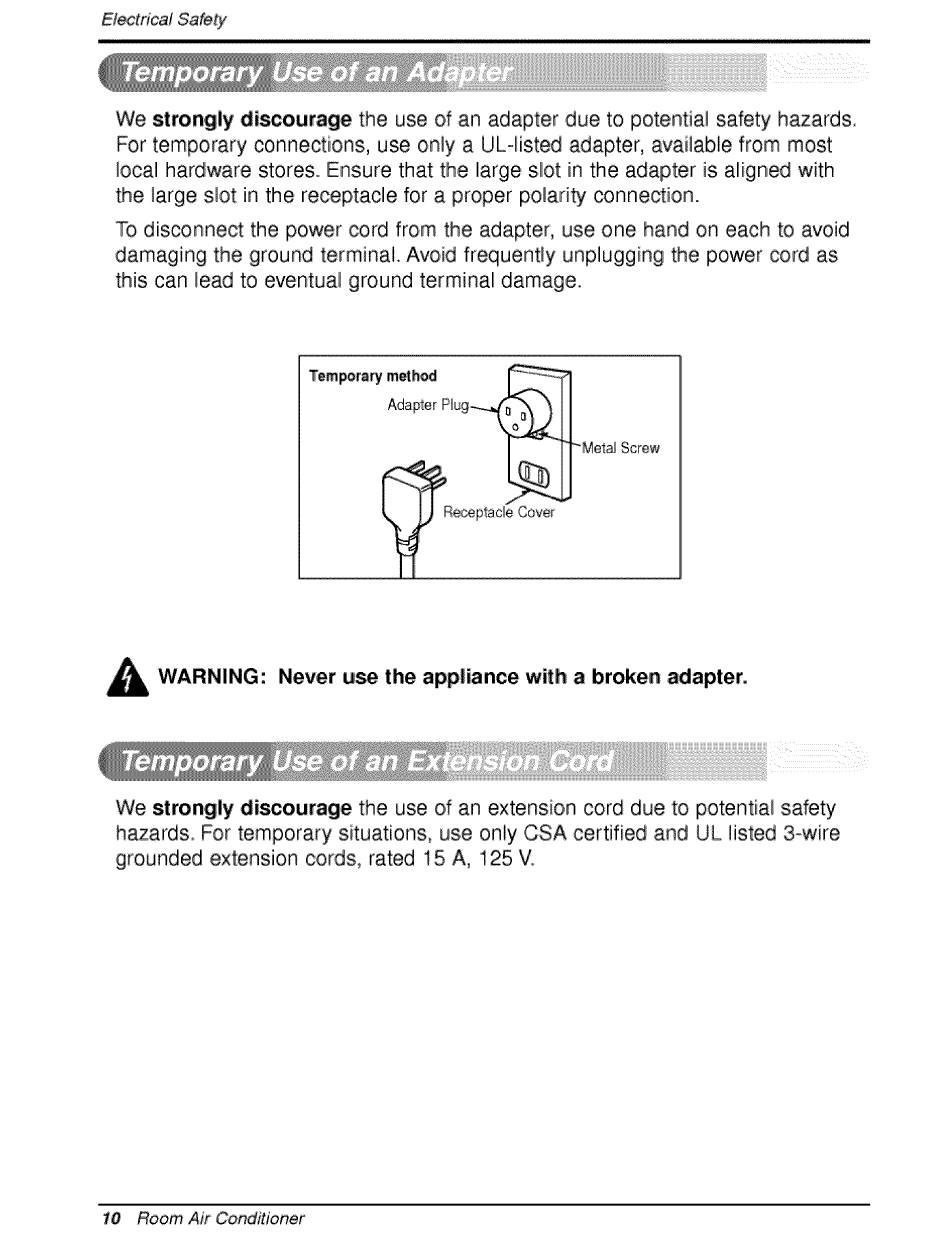 Electrical Safety

Temporary Use of an Adapter

We strongly discourage the use of an adapter due to potential safety hazards. For temporary connections, use only a UL-listed adapter, available from most local hardware stores. Ensure that the large slot in the adapter is aligned with the large slot in the receptacle for a proper polarity connection.

To disconnect the power cord from the adapter, use one hand on each to avoid damaging the ground terminal. Avoid frequently unplugging the power cord as this can lead to eventual ground terminal damage.

Temporary method

Adapter Plug

Metal Screw

Receptacle Cover

WARNING: Never use the appliance with a broken adapter.

Temporary Use of an Extension Cord

We strongly discourage the use of an extension cord due to potential safety hazards. For temporary situations, use only CSA certified and UL listed 3-wire grounded extension cords, rated 15 A, 125 V.

10 Room Air Conditioner